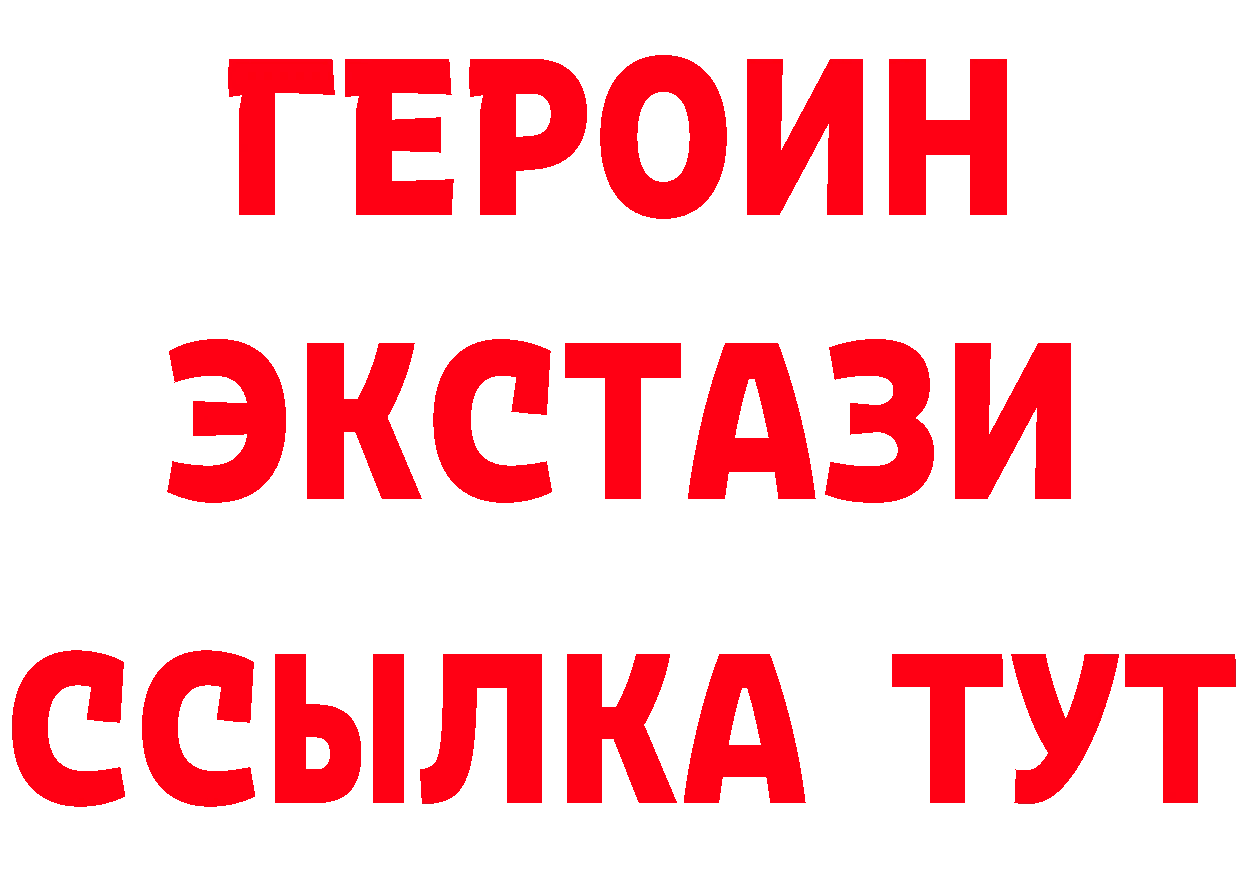 ГЕРОИН
ЭКСТАЗИ
ССЫЛКА ТУТ